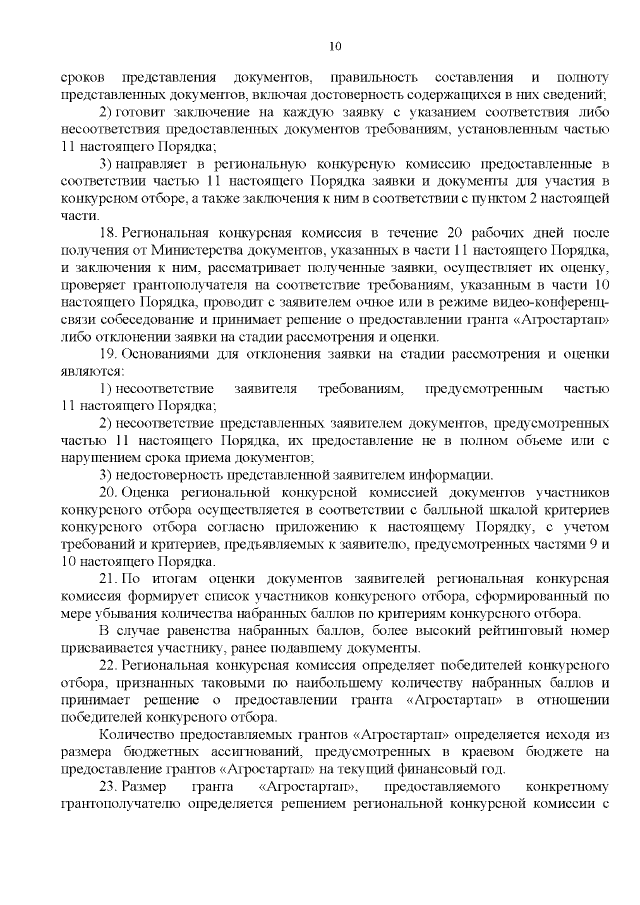 10

сроков представления документов, правильность составления и полноту представленных документов, включая достоверность содержащихся в них сведений;

2) готовит заключение на каждую заявку с указанием соответствия либо несоответствия предоставленных документов требованиям, установленным частью 11 настоящего Порядка;

3) направляет в региональную конкурсную комиссию предоставленные в соответствии частью 11 настоящего Порядка заявки и документы для участия в конкурсном отборе, а также заключения к ним в соответствии с пунктом 2 настоящей части.

18. Региональная конкурсная комиссия в течение 20 рабочих дней после получения от Министерства документов, указанных в части 11 настоящего Порядка, и заключения к ним, рассматривает полученные заявки, осуществляет их оценку, проверяет грантополучателя на соответствие требованиям, указанным в части 10 настоящего Порядка, проводит с заявителем очное или в режиме видео-конференц-связи собеседование и принимает решение о предоставлении гранта «Агростартап» либо отклонении заявки на стадии рассмотрения и оценки.

19. Основаниями для отклонения заявки на стадии рассмотрения и оценки являются:

1) несоответствие заявителя требованиям, предусмотренным частью 11 настоящего Порядка;

2) несоответствие представленных заявителем документов, предусмотренных частью 11 настоящего Порядка, их предоставление не в полном объеме или с нарушением срока приема документов;

3) недостоверность представленной заявителем информации.

20. Оценка региональной конкурсной комиссией документов участников конкурсного отбора осуществляется в соответствии с балльной шкалой критериев конкурсного отбора согласно приложению к настоящему Порядку, с учетом требований и критериев, предъявляемых к заявителю, предусмотренных частями 9 и 10 настоящего Порядка.

21. По итогам оценки документов заявителей региональная конкурсная комиссия формирует список участников конкурсного отбора, сформированный по мере убывания количества набранных баллов по критериям конкурсного отбора.

В случае равенства набранных баллов, более высокий рейтинговый номер присваивается участнику, ранее подавшему документы.

22. Региональная конкурсная комиссия определяет победителей конкурсного отбора, признанных таковыми по наибольшему количеству набранных баллов и принимает решение о предоставлении гранта «Агростартап» в отношении победителей конкурсного отбора.

Количество предоставляемых грантов «Агростартап» определяется исходя из размера бюджетных ассигнований, предусмотренных в краевом бюджете на предоставление грантов «Агростартап» на текущий финансовый год.

23. Размер гранта «Агростартап», предоставляемого конкретному грантополучателю определяется решением региональной конкурсной комиссии с